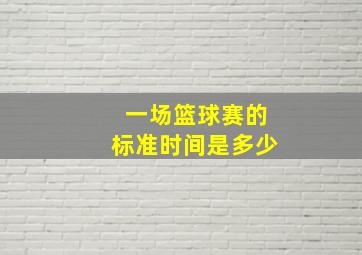 一场篮球赛的
标准时间是多少